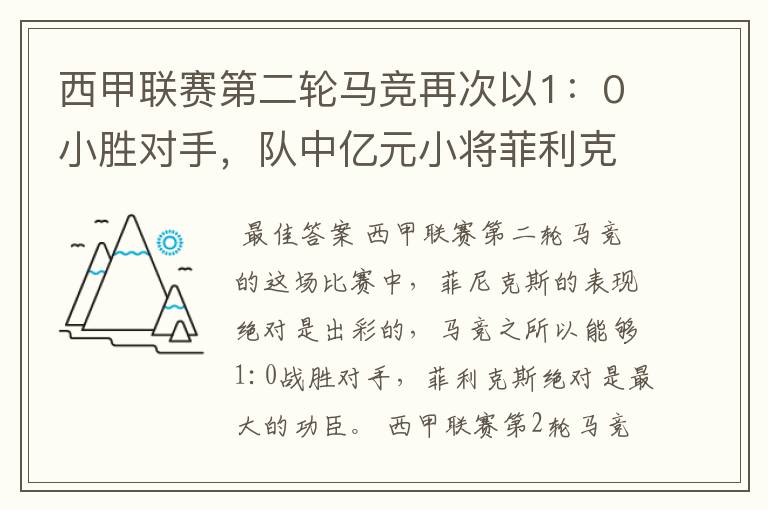 西甲联赛第二轮马竞再次以1：0小胜对手，队中亿元小将菲利克

最佳答案 西甲联赛第二轮马竞的这场比赛中，菲尼克斯的表现绝对是出彩的，马竞之所以能够1：0战胜对手，菲利克斯绝对是最大的功臣。 西甲联赛第2轮马竞